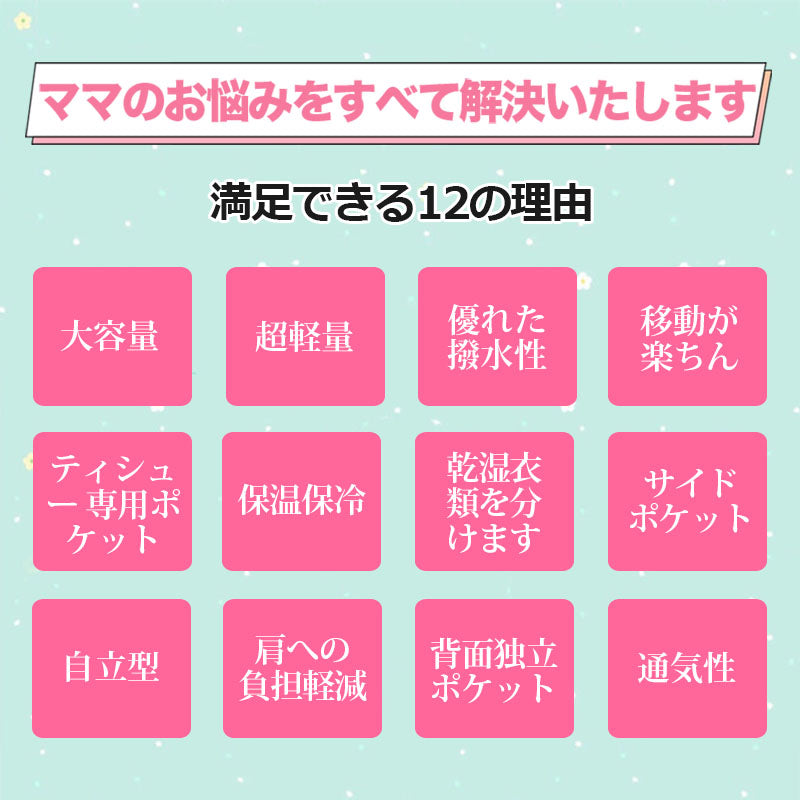 ママのお悩みをすべて解決いたします

満足できる12の理由

大容量

超軽量

優れた撥水性

移動が楽ちん

ティシュー専用ポケット

保温保冷

乾湿衣類を分けます

サイドポケット

自立型

肩への負担軽減

背面独立ポケット

通気性